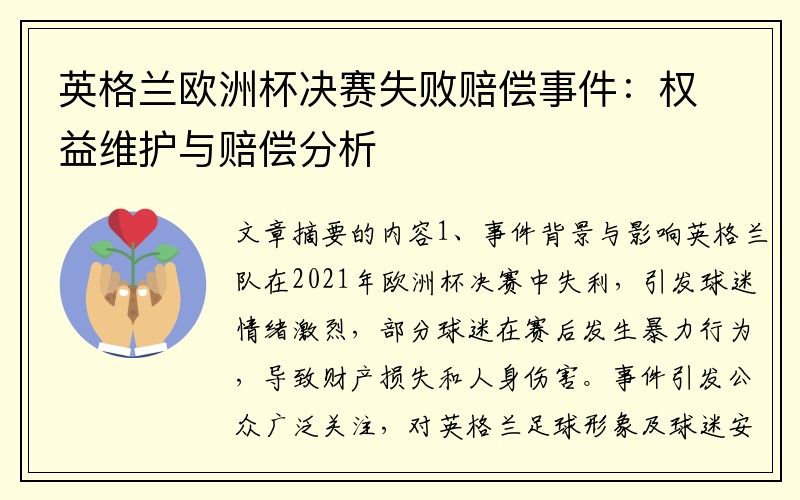 英格兰欧洲杯决赛失败赔偿事件：权益维护与赔偿分析

文章摘要的内容1、事件背景与影响英格兰队在2021年欧洲杯决赛中失利，引发球迷情绪激烈，部分球迷在赛后发生暴力行为，导致财产损失和人身伤害。事件引发公众广泛关注，对英格兰足球形象及球迷安